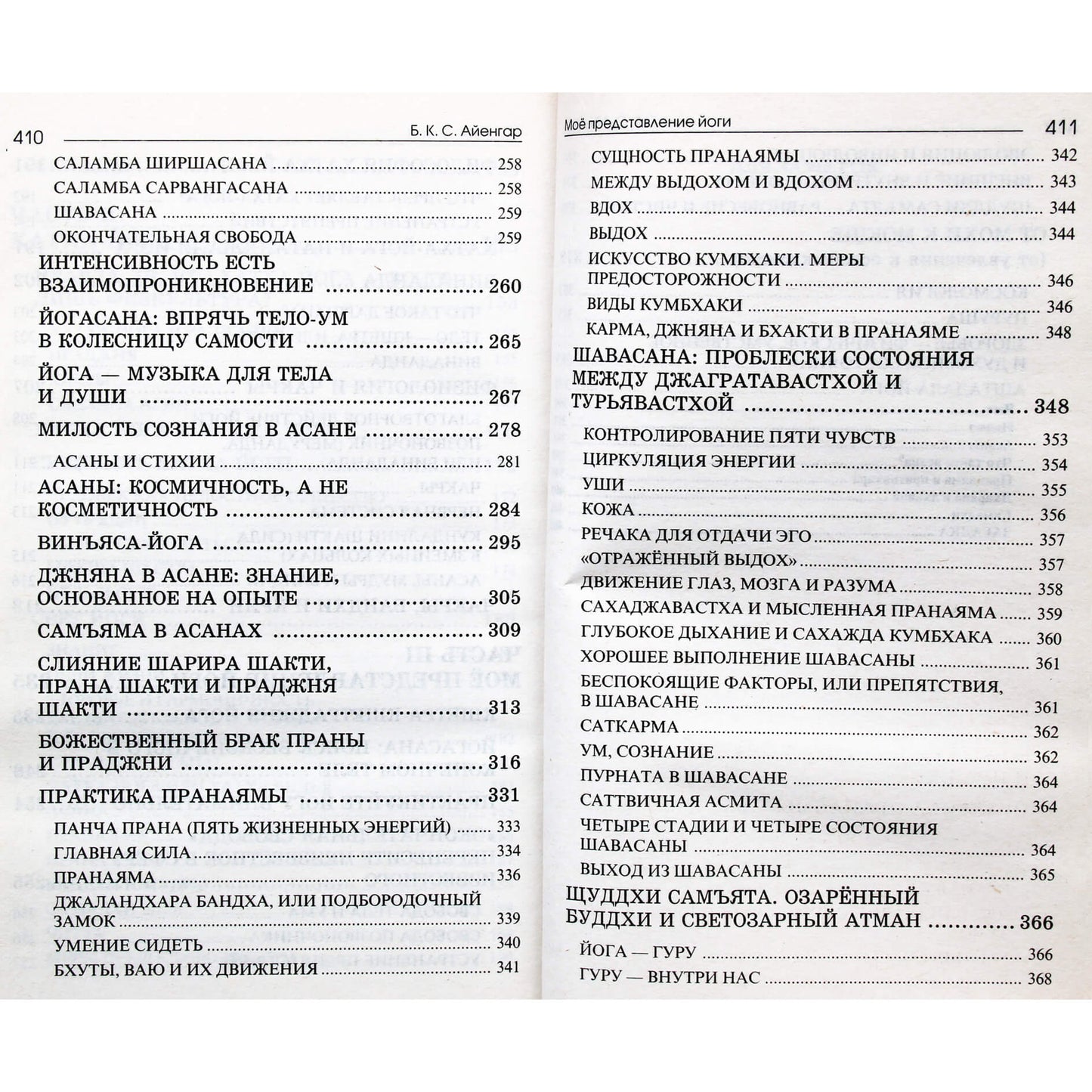 410 Б. К. С. Айенгар

САЛАМБА ШИРШАСАНА 258
САЛАМБА САРВАНГАСАНА 258
ШАВАСАНА 259
ОКОНЧАТЕЛЬНАЯ СВОБОДА 259
ИНТЕНСИВНОСТЬ ЕСТЬ ВЗАИМОПРОНИКНОВЕНИЕ 260
ЙОГАСАНА: ВПРЯЧЬ ТЕЛО-УМ В КОЛЕСНИЦУ САМОСТИ 265
ЙОГА — МУЗЫКА ДЛЯ ТЕЛА И ДУШИ 267
МИЛОСТЬ СОЗНАНИЯ В АСАНЕ 278
АСАНЫ И СТИХИИ 281
АСАНЫ: КОСМИЧНОСТЬ, А НЕ КОСМЕТИЧНОСТЬ 284
ВИНЪЯСА-ЙОГА 295
ДЖНЯНА В АСАНЕ: ЗНАНИЕ, ОСНОВАННОЕ НА ОПЫТЕ 305
САМЪЯМА В АСАНАХ 309
СЛИЯНИЕ ШАРИРА ШАКТИ, ПРАНА ШАКТИ И ПРАДЖНЯ ШАКТИ 313
БОЖЕСТВЕННЫЙ БРАК ПРАНЫ И ПРАДЖНИ 316
ПРАКТИКА ПРАНАЯМЫ 331
ПАНЧА ПРАНА (ПЯТЬ ЖИЗНЕННЫХ ЭНЕРГИЙ) 333
ГЛАВНАЯ СИЛА 334
ПРАНАЯМА 336
ДЖАЛАНДХАРА БАНДХА, ИЛИ ПОДБОРОДОЧНЫЙ ЗАМОК 339
УМЕНИЕ СИДЕТЬ 340
БХУТЫ, ВАЮ И ИХ ДВИЖЕНИЯ 341

Моё представление йоги 411

СУЩНОСТЬ ПРАНАЯМЫ 342
МЕЖДУ ВЫДОХОМ И ВДОХОМ 343
ВДОХ 344
ВЫДОХ 344
ИСКУССТВО КУМБХАКИ. МЕРЫ ПРЕДОСТОРОЖНОСТИ 346
ВИДЫ КУМБХАКИ 346
КАРМА, ДЖНЯНА И БХАКТИ В ПРАНАЯМЕ 348
ШАВАСАНА: ПРОБЛЕСКИ СОСТОЯНИЯ МЕЖДУ ДЖАГРАТАВАСТХОЙ И ТУРЬЯВАСТХОЙ 348
КОНТРОЛИРОВАНИЕ ПЯТИ ЧУВСТВ 353
ЦИРКУЛЯЦИЯ ЭНЕРГИИ 354
УШИ 355
КОЖА 356
РЕЧАКА ДЛЯ ОТДАЧИ ЭГО 357
«ОТРАЖЁННЫЙ ВЫДОХ» 357
ДВИЖЕНИЕ ГЛАЗ, МОЗГА И РАЗУМА 358
САХАДЖАВАСТХА И МЫСЛЕННАЯ ПРАНАЯМА 359
ГЛУБОКОЕ ДЫХАНИЕ И САХАЖДА КУМБХАКА 360
ХОРОШЕЕ ВЫПОЛНЕНИЕ ШАВАСАНЫ 361
БЕСПОКОЯЩИЕ ФАКТОРЫ, ИЛИ ПРЕПЯТСТВИЯ, В ШАВАСАНЕ 361
САТКАРМА 362
УМ, СОЗНАНИЕ 362
ПУРНАТА В ШАВАСАНЕ 364
САТТВИЧНАЯ АСМИТА 364
ЧЕТЫРЕ СТАДИИ И ЧЕТЫРЕ СОСТОЯНИЯ ШАВАСАНЫ 364
ВЫХОД ИЗ ШАВАСАНЫ 365
ЩУДДХИ САМЪЯТА. ОЗАРЁННЫЙ БУДДХИ И СВЕТОЗАРНЫЙ АТМАН 366
ЙОГА — ГУРУ 366
ГУРУ — ВНУТРИ НАС 368